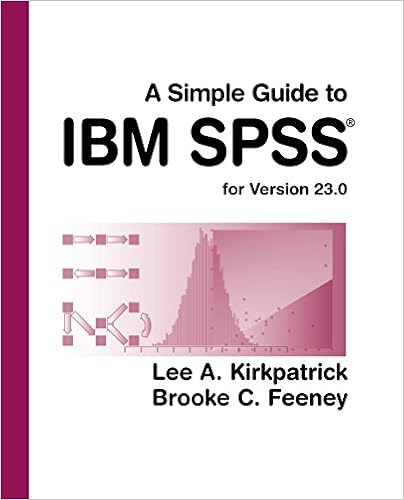 A Simple Guide to
IBM SPSS®
for Version 23.0

Lee A. Kirkpatrick
Brooke C. Feeney